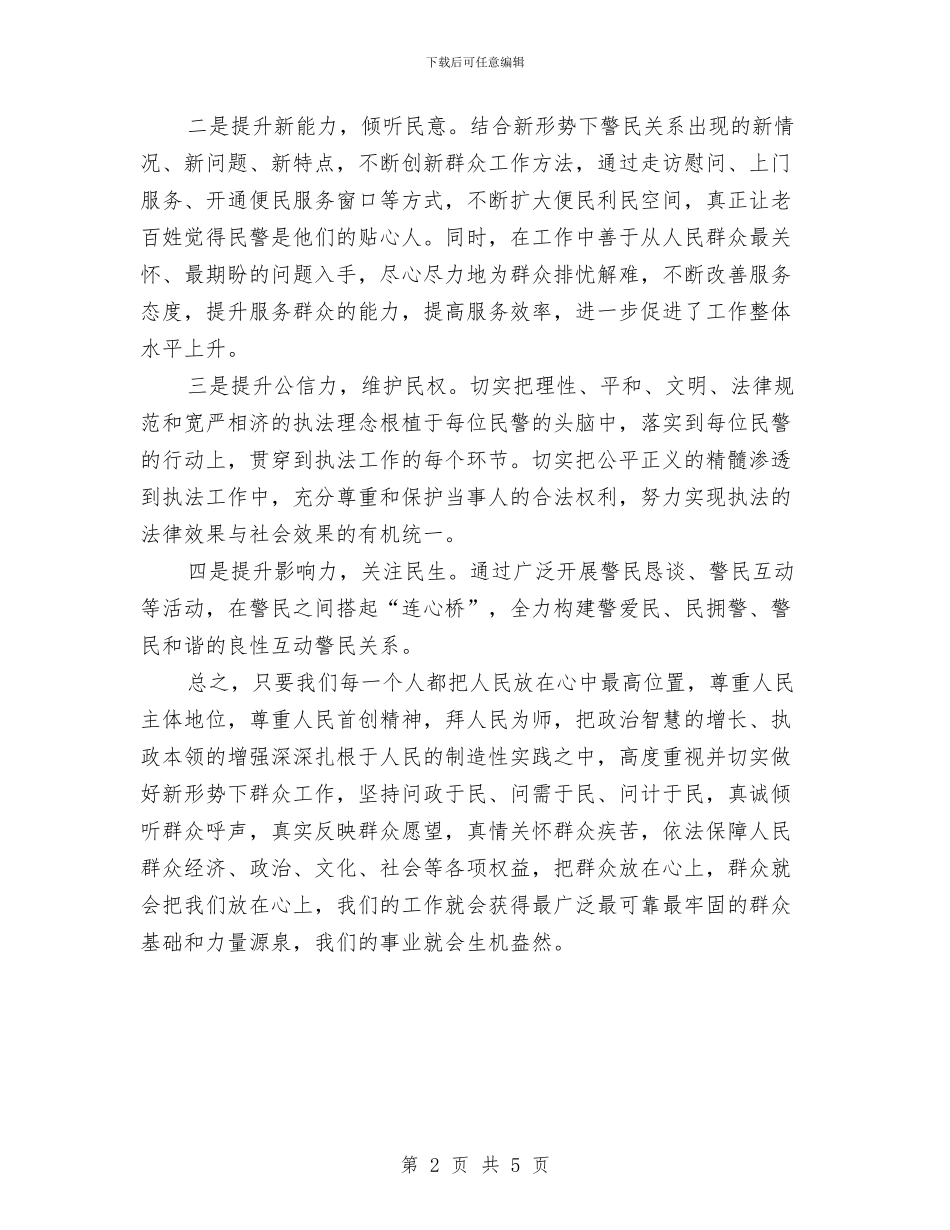 下载后可任意编辑

二是提升新能力，倾听民意。结合新形势下警民关系出现的新情况、新问题、新特点，不断创新群众工作方法，通过走访慰问、上门服务、开通便民服务窗口等方式，不断扩大便民利民空间，真正让老百姓觉得民警是他们的贴心人。同时，在工作中善于从人民群众最关怀、最期盼的问题入手，尽心尽力地为群众排忧解难，不断改善服务态度，提升服务群众的能力，提高服务效率，进一步促进了工作整体水平上升。

三是提升公信力，维护民权。切实把理性、平和、文明、法律规范和宽严相济的执法理念根植于每位民警的头脑中，落实到每位民警的行动上，贯穿到执法工作的每个环节。切实把公平正义的精髓渗透到执法工作中，充分尊重和保护当事人的合法权利，努力实现执法的法律效果与社会效果的有机统一。

四是提升影响力，关注民生。通过广泛开展警民恳谈、警民互动等活动，在警民之间搭起“连心桥”，全力构建警爱民、民拥警、警民和谐的良性互动警民关系。

总之，只要我们每一个人都把人民放在心中最高位置，尊重人民主体地位，尊重人民首创精神，拜人民为师，把政治智慧的增长、执政本领的增强深深扎根于人民的制造性实践之中，高度重视并切实做好新形势下群众工作，坚持问政于民、问需于民、问计于民，真诚倾听群众呼声，真实反映群众愿望，真情关怀群众疾苦，依法保障人民群众经济、政治、文化、社会等各项权益，把群众放在心上，群众就会把我们放在心上，我们的工作就会获得最广泛最可靠最牢固的群众基础和力量源泉，我们的事业就会生机盎然。

第 2 页 共 5 页